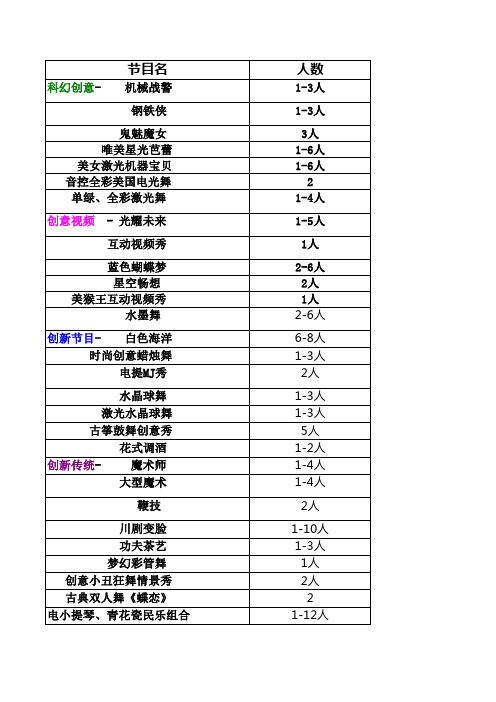 | 节目名 | 人数 |
|---|---|
| 科幻创意- 机械战警 | 1-3人 |
| 钢铁侠 | 1-3人 |
| 鬼魅魔女 | 3人 |
| 唯美星光芭蕾 | 1-6人 |
| 美女激光机器宝贝 | 1-6人 |
| 音控全彩美国电光舞 | 2 |
| 单绿、全彩激光舞 | 1-4人 |
| 创意视频 - 光耀未来 | 1-5人 |
| 互动视频秀 | 1人 |
| 蓝色蝴蝶梦 | 2-6人 |
| 星空畅想 | 2人 |
| 美猴王互动视频秀 | 1人 |
| 水墨舞 | 2-6人 |
| 创新节目- 白色海洋 | 6-8人 |
| 时尚创意蜡烛舞 | 1-3人 |
| 电提MJ秀 | 2人 |
| 水晶球舞 | 1-3人 |
| 激光水晶球舞 | 1-3人 |
| 古筝鼓舞创意秀 | 5人 |
| 花式调酒 | 1-2人 |
| 创新传统- 魔术师 | 1-4人 |
| 大型魔术 | 1-4人 |
| 鞭技 | 2人 |
| 川剧变脸 | 1-10人 |
| 功夫茶艺 | 1-3人 |
| 梦幻彩管舞 | 1人 |
| 创意小丑狂舞情景秀 | 2人 |
| 古典双人舞《蝶恋》 | 2 |
| 电小提琴、青花瓷民乐组合 | 1-12人 |